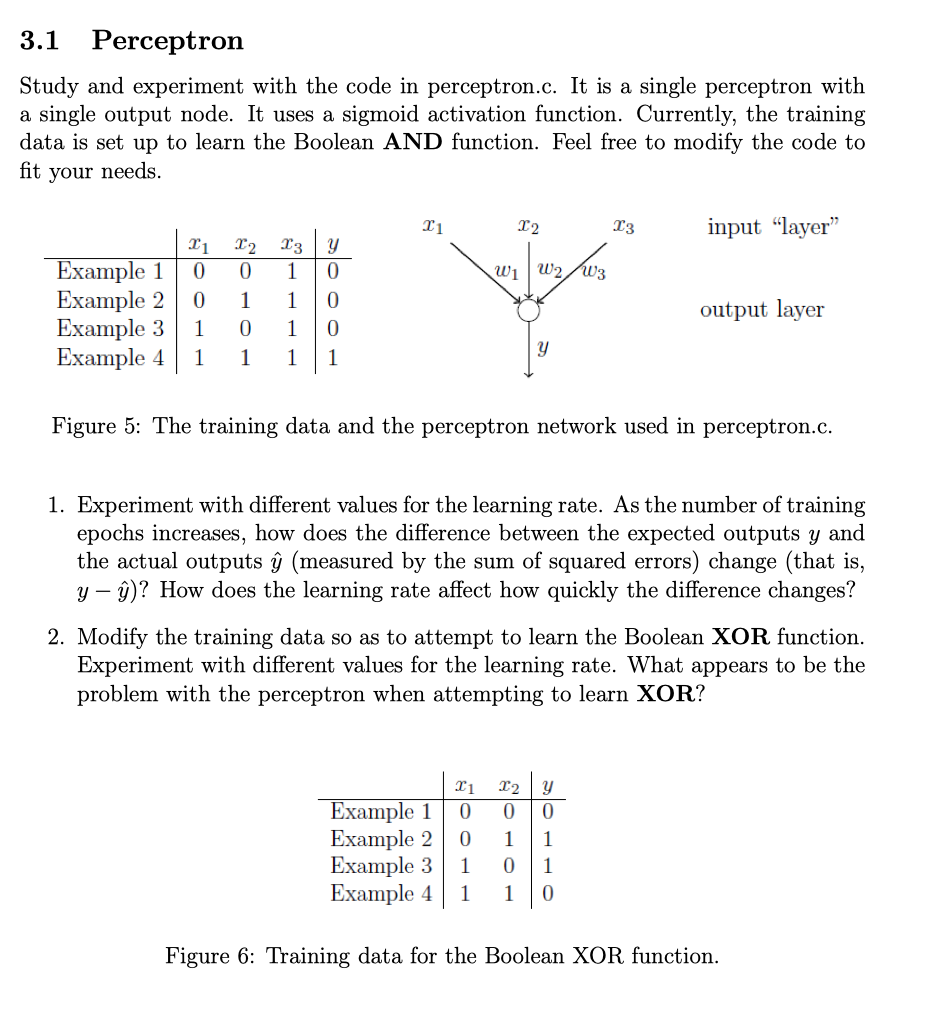 3.1 Perceptron

Study and experiment with the code in perceptron.c. It is a single perceptron with a single output node. It uses a sigmoid activation function. Currently, the training data is set up to learn the Boolean **AND** function. Feel free to modify the code to fit your needs.

| | $x_1$ | $x_2$ | $x_3$ | $y$ |
|---|---|---|---|---|
| Example 1 | 0 | 0 | 1 | 0 |
| Example 2 | 0 | 1 | 1 | 0 |
| Example 3 | 1 | 0 | 1 | 0 |
| Example 4 | 1 | 1 | 1 | 1 |

$x_1$ $x_2$ $x_3$ input "layer"
$w_1$ $w_2$ $w_3$
output layer
$y$

Figure 5: The training data and the perceptron network used in perceptron.c.

1. Experiment with different values for the learning rate. As the number of training epochs increases, how does the difference between the expected outputs $y$ and the actual outputs $\hat{y}$ (measured by the sum of squared errors) change (that is, $y - \hat{y}$)? How does the learning rate affect how quickly the difference changes?

2. Modify the training data so as to attempt to learn the Boolean **XOR** function. Experiment with different values for the learning rate. What appears to be the problem with the perceptron when attempting to learn **XOR**?

| | $x_1$ | $x_2$ | $y$ |
|---|---|---|---|
| Example 1 | 0 | 0 | 0 |
| Example 2 | 0 | 1 | 1 |
| Example 3 | 1 | 0 | 1 |
| Example 4 | 1 | 1 | 0 |

Figure 6: Training data for the Boolean XOR function.